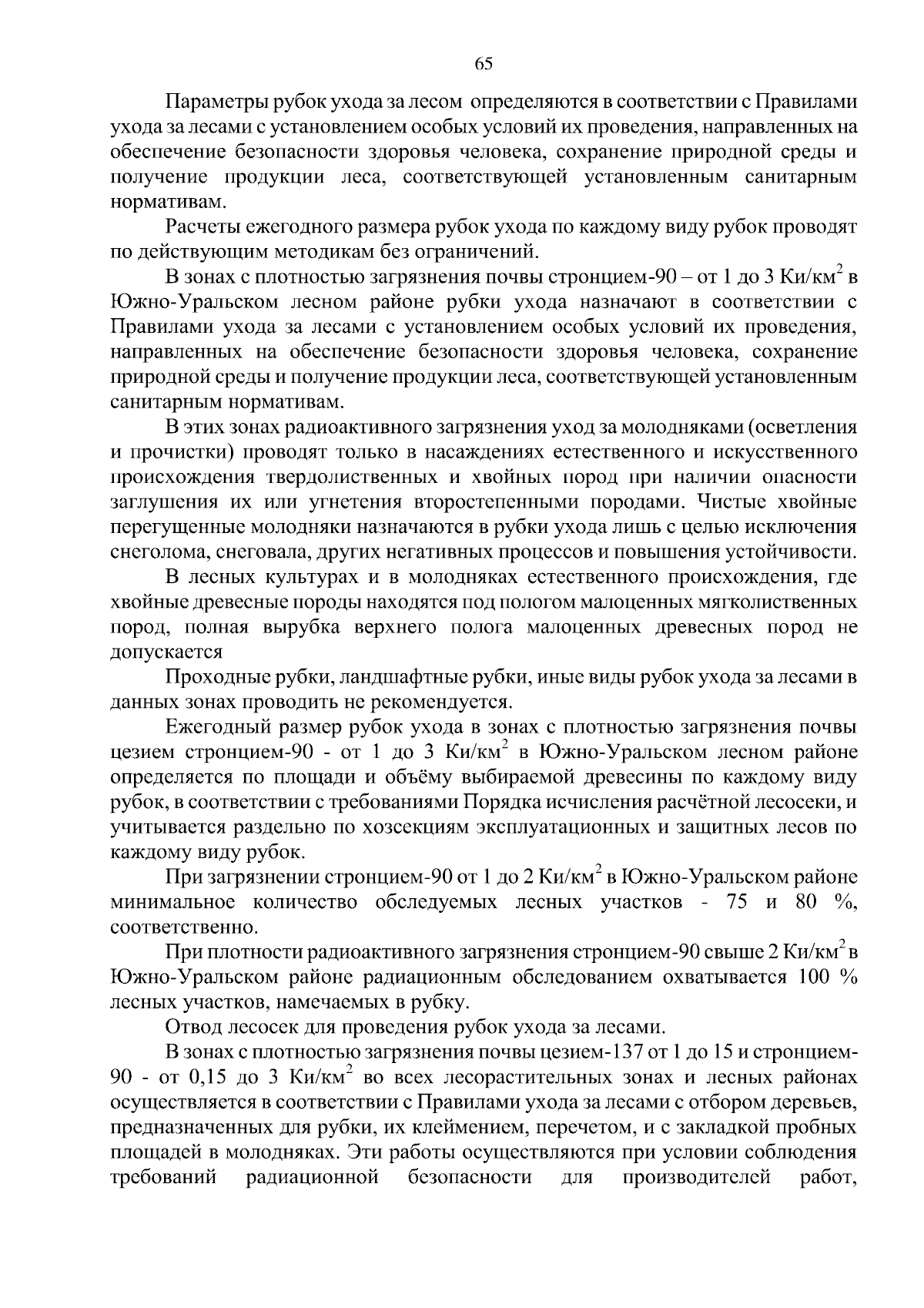 65

Параметры рубок ухода за лесом определяются в соответствии с Правилами ухода за лесами с установлением особых условий их проведения, направленных на обеспечение безопасности здоровья человека, сохранение природной среды и получение продукции леса, соответствующей установленным санитарным нормативам.

Расчеты ежегодного размера рубок ухода по каждому виду рубок проводят по действующим методикам без ограничений.

В зонах с плотностью загрязнения почвы стронцием-90 – от 1 до 3 Ки/км$^2$ в Южно-Уральском лесном районе рубки ухода назначают в соответствии с Правилами ухода за лесами с установлением особых условий их проведения, направленных на обеспечение безопасности здоровья человека, сохранение природной среды и получение продукции леса, соответствующей установленным санитарным нормативам.

В этих зонах радиоактивного загрязнения уход за молодняками (осветления и прочистки) проводят только в насаждениях естественного и искусственного происхождения твердолиственных и хвойных пород при наличии опасности заглушения их или угнетения второстепенными породами. Чистые хвойные перегущенные молодняки назначаются в рубки ухода лишь с целью исключения снеголома, снеговала, других негативных процессов и повышения устойчивости.

В лесных культурах и в молодняках естественного происхождения, где хвойные древесные породы находятся под пологом малоценных мягколиственных пород, полная вырубка верхнего полога малоценных древесных пород не допускается

Проходные рубки, ландшафтные рубки, иные виды рубок ухода за лесами в данных зонах проводить не рекомендуется.

Ежегодный размер рубок ухода в зонах с плотностью загрязнения почвы цезием стронцием-90 - от 1 до 3 Ки/км$^2$ в Южно-Уральском лесном районе определяется по площади и объёму выбираемой древесины по каждому виду рубок, в соответствии с требованиями Порядка исчисления расчётной лесосеки, и учитывается раздельно по хозсекциям эксплуатационных и защитных лесов по каждому виду рубок.

При загрязнении стронцием-90 от 1 до 2 Ки/км$^2$ в Южно-Уральском районе минимальное количество обследуемых лесных участков - 75 и 80 %, соответственно.

При плотности радиоактивного загрязнения стронцием-90 свыше 2 Ки/км$^2$ в Южно-Уральском районе радиационным обследованием охватывается 100 % лесных участков, намечаемых в рубку.

Отвод лесосек для проведения рубок ухода за лесами.

В зонах с плотностью загрязнения почвы цезием-137 от 1 до 15 и стронцием-90 - от 0,15 до 3 Ки/км$^2$ во всех лесорастительных зонах и лесных районах осуществляется в соответствии с Правилами ухода за лесами с отбором деревьев, предназначенных для рубки, их клеймением, перечетом, и с закладкой пробных площадей в молодняках. Эти работы осуществляются при условии соблюдения требований радиационной безопасности для производителей работ,